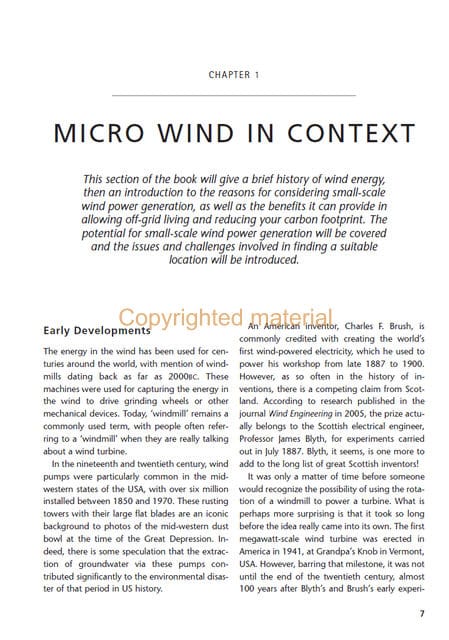 CHAPTER 1

MICRO WIND IN CONTEXT

This section of the book will give a brief history of wind energy, then an introduction to the reasons for considering small-scale wind power generation, as well as the benefits it can provide in allowing off-grid living and reducing your carbon footprint. The potential for small-scale wind power generation will be covered and the issues and challenges involved in finding a suitable location will be introduced.

Copyrighted material

Early Developments

The energy in the wind has been used for centuries around the world, with mention of windmills dating back as far as 2000BC. These machines were used for capturing the energy in the wind to drive grinding wheels or other mechanical devices. Today, 'windmill' remains a commonly used term, with people often referring to a 'windmill' when they are really talking about a wind turbine.

In the nineteenth and twentieth century, wind pumps were particularly common in the mid-western states of the USA, with over six million installed between 1850 and 1970. These rusting towers with their large flat blades are an iconic background to photos of the mid-western dust bowl at the time of the Great Depression. Indeed, there is some speculation that the extraction of groundwater via these pumps contributed significantly to the environmental disaster of that period in US history.

An American inventor, Charles F. Brush, is commonly credited with creating the world's first wind-powered electricity, which he used to power his workshop from late 1887 to 1900. However, as so often in the history of inventions, there is a competing claim from Scotland. According to research published in the journal Wind Engineering in 2005, the prize actually belongs to the Scottish electrical engineer, Professor James Blyth, for experiments carried out in July 1887. Blyth, it seems, is one more to add to the long list of great Scottish inventors!

It was only a matter of time before someone would recognize the possibility of using the rotation of a windmill to power a turbine. What is perhaps more surprising is that it took so long before the idea really came into its own. The first megawatt-scale wind turbine was erected in America in 1941, at Grandpa's Knob in Vermont, USA. However, barring that milestone, it was not until the end of the twentieth century, almost 100 years after Blyth's and Brush's early experi-

7